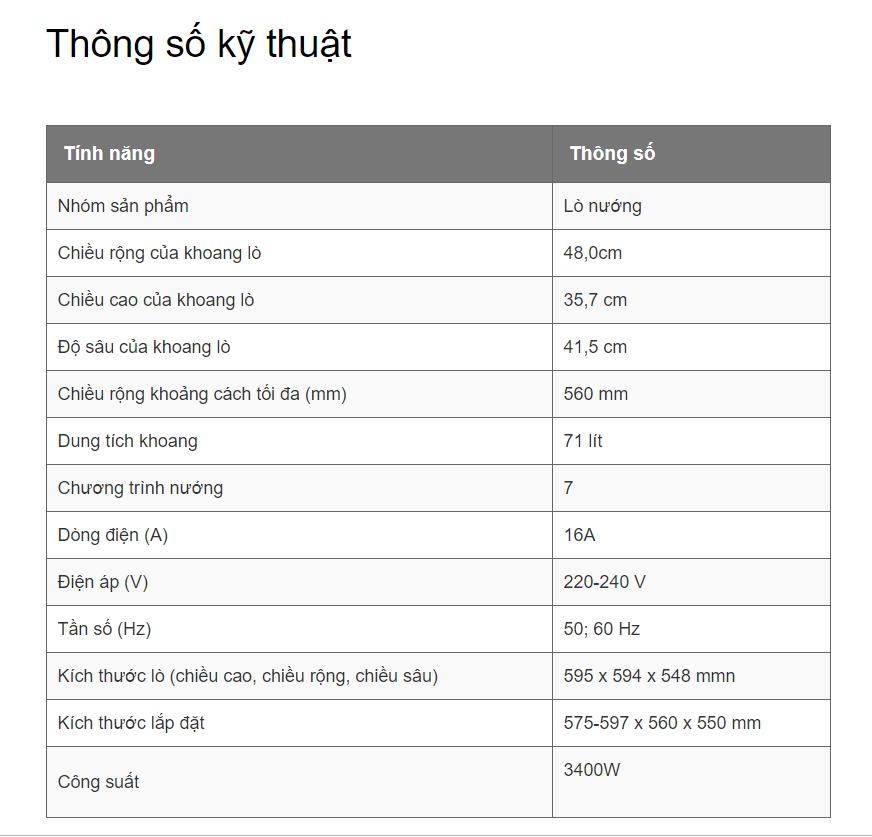 Thông số kỹ thuật

| Tính năng | Thông số |
|---|---|
| Nhóm sản phẩm | Lò nướng |
| Chiều rộng của khoang lò | 48,0cm |
| Chiều cao của khoang lò | 35,7 cm |
| Độ sâu của khoang lò | 41,5 cm |
| Chiều rộng khoảng cách tối đa (mm) | 560 mm |
| Dung tích khoang | 71 lít |
| Chương trình nướng | 7 |
| Dòng điện (A) | 16A |
| Điện áp (V) | 220-240 V |
| Tần số (Hz) | 50; 60 Hz |
| Kích thước lò (chiều cao, chiều rộng, chiều sâu) | 595 x 594 x 548 mmn |
| Kích thước lắp đặt | 575-597 x 560 x 550 mm |
| Công suất | 3400W |